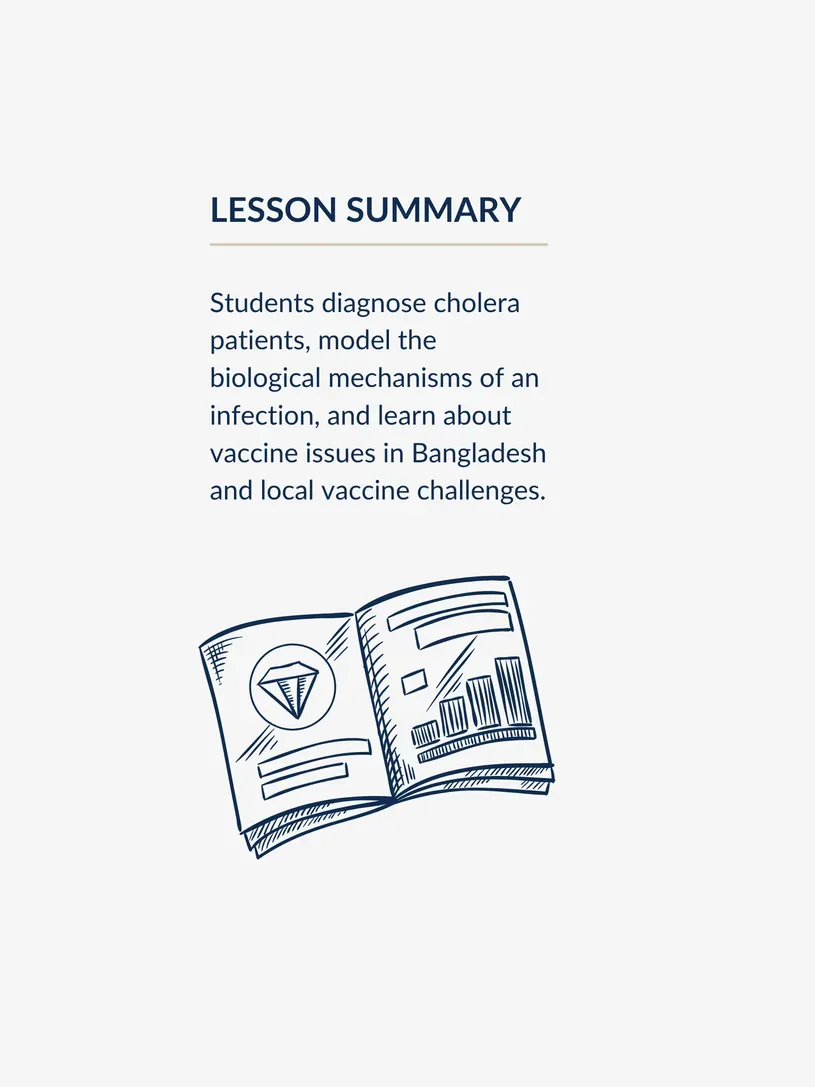 LESSON SUMMARY

Students diagnose cholera patients, model the biological mechanisms of an infection, and learn about vaccine issues in Bangladesh and local vaccine challenges.